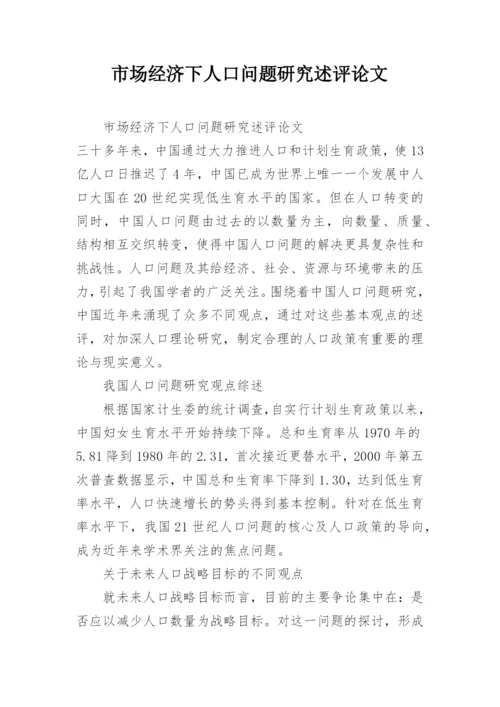 市场经济下人口问题研究述评论文

市场经济下人口问题研究述评论文

三十多年来，中国通过大力推进人口和计划生育政策，使13亿人口日推迟了4年，中国已成为世界上唯一一个发展中人口大国在20世纪实现低生育水平的国家。但在人口转变的同时，中国人口问题由过去的以数量为主，向数量、质量、结构相互交织转变，使得中国人口问题的解决更具复杂性和挑战性。人口问题及其给经济、社会、资源与环境带来的压力，引起了我国学者的广泛关注。围绕着中国人口问题研究，中国近年来涌现了众多不同观点，通过对这些基本观点的述评，对加深人口理论研究，制定合理的人口政策有重要的理论与现实意义。

我国人口问题研究观点综述

根据国家计生委的统计调查，自实行计划生育政策以来，中国妇女生育水平开始持续下降。总和生育率从1970年的5.81降到1980年的2.31，首次接近更替水平，2000年第五次普查数据显示，中国总和生育率下降到1.30，达到低生育率水平，人口快速增长的势头得到基本控制。针对在低生育率水平下，我国21世纪人口问题的核心及人口政策的导向，成为近年来学术界关注的焦点问题。

关于未来人口战略目标的不同观点

就未来人口战略目标而言，目前的主要争论集中在：是否应以减少人口数量为战略目标。对这一问题的探讨，形成